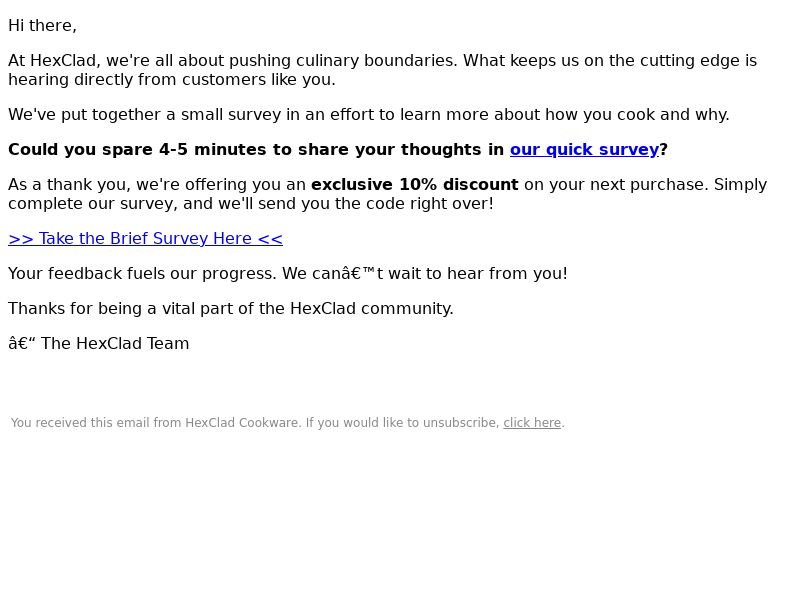 Hi there,

At HexClad, we're all about pushing culinary boundaries. What keeps us on the cutting edge is hearing directly from customers like you.

We've put together a small survey in an effort to learn more about how you cook and why.

Could you spare 4-5 minutes to share your thoughts in our quick survey?

As a thank you, we're offering you an exclusive 10% discount on your next purchase. Simply complete our survey, and we'll send you the code right over!

>> Take the Brief Survey Here <<

Your feedback fuels our progress. We canâ€™t wait to hear from you!

Thanks for being a vital part of the HexClad community.

â€“ The HexClad Team

You received this email from HexClad Cookware. If you would like to unsubscribe, click here.